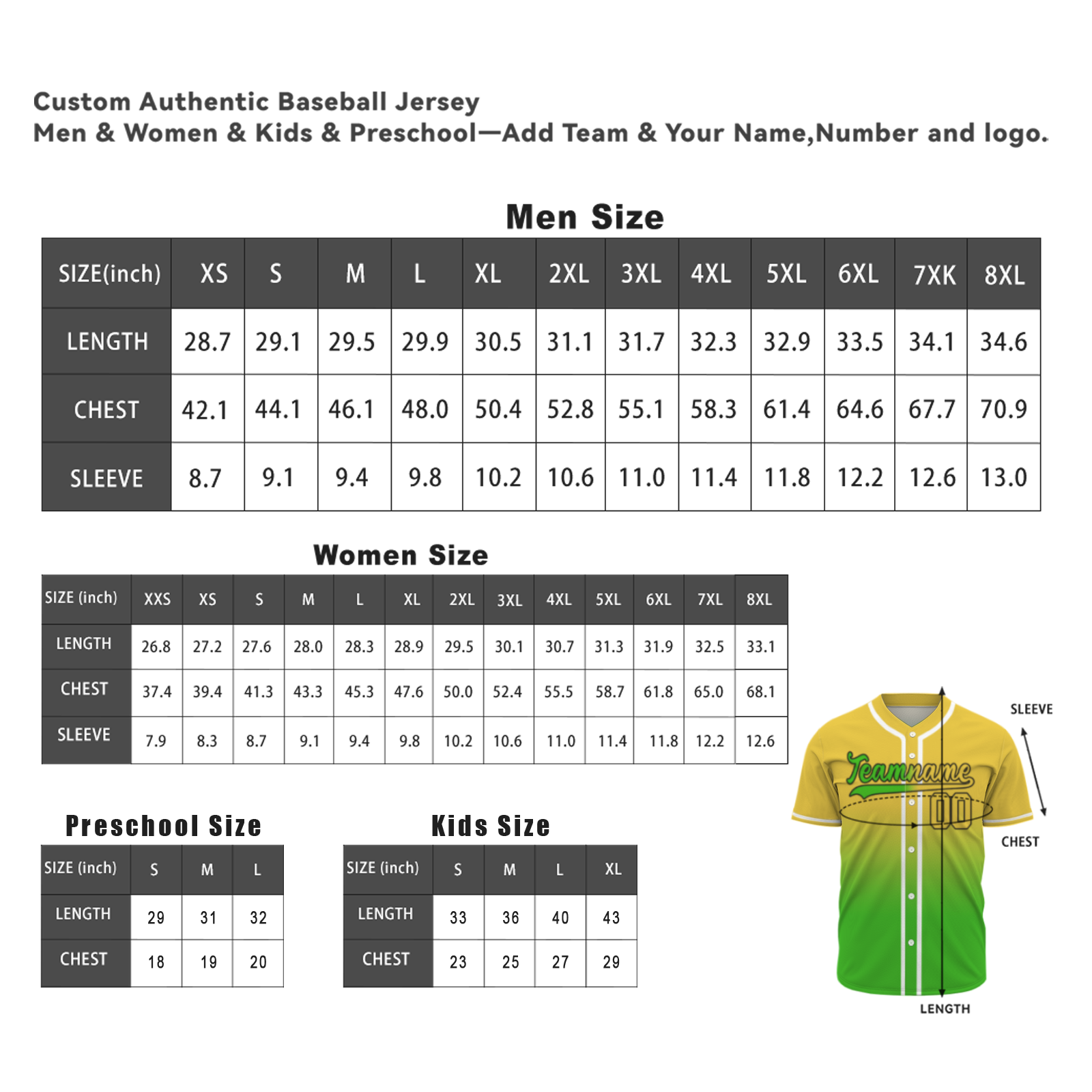 Custom Authentic Baseball Jersey
Men & Women & Kids & Preschool—Add Team & Your Name,Number and logo.

Men Size

| SIZE(inch) | XS | S | M | L | XL | 2XL | 3XL | 4XL | 5XL | 6XL | 7XK | 8XL |
|---|---|---|---|---|---|---|---|---|---|---|---|---|
| LENGTH | 28.7 | 29.1 | 29.5 | 29.9 | 30.5 | 31.1 | 31.7 | 32.3 | 32.9 | 33.5 | 34.1 | 34.6 |
| CHEST | 42.1 | 44.1 | 46.1 | 48.0 | 50.4 | 52.8 | 55.1 | 58.3 | 61.4 | 64.6 | 67.7 | 70.9 |
| SLEEVE | 8.7 | 9.1 | 9.4 | 9.8 | 10.2 | 10.6 | 11.0 | 11.4 | 11.8 | 12.2 | 12.6 | 13.0 |

Women Size

| SIZE (inch) | XXS | XS | S | M | L | XL | 2XL | 3XL | 4XL | 5XL | 6XL | 7XL | 8XL |
|---|---|---|---|---|---|---|---|---|---|---|---|---|---|
| LENGTH | 26.8 | 27.2 | 27.6 | 28.0 | 28.3 | 28.9 | 29.5 | 30.1 | 30.7 | 31.3 | 31.9 | 32.5 | 33.1 |
| CHEST | 37.4 | 39.4 | 41.3 | 43.3 | 45.3 | 47.6 | 50.0 | 52.4 | 55.5 | 58.7 | 61.8 | 65.0 | 68.1 |
| SLEEVE | 7.9 | 8.3 | 8.7 | 9.1 | 9.4 | 9.8 | 10.2 | 10.6 | 11.0 | 11.4 | 11.8 | 12.2 | 12.6 |

Preschool Size

| SIZE (inch) | S | M | L |
|---|---|---|---|
| LENGTH | 29 | 31 | 32 |
| CHEST | 18 | 19 | 20 |

Kids Size

| SIZE (inch) | S | M | L | XL |
|---|---|---|---|---|
| LENGTH | 33 | 36 | 40 | 43 |
| CHEST | 23 | 25 | 27 | 29 |

Teamname
00
SLEEVE
CHEST
LENGTH